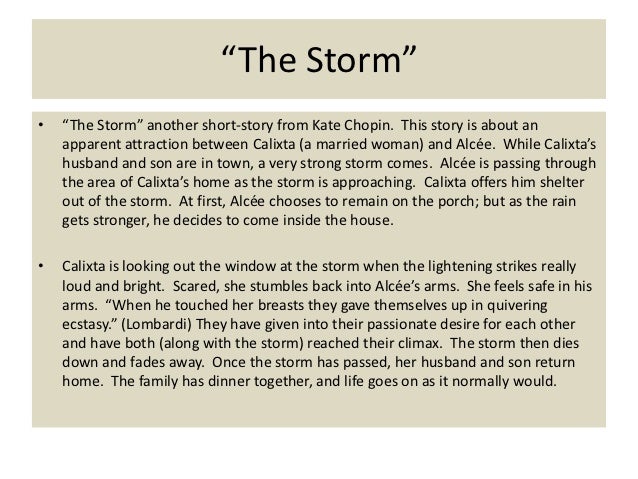 “The Storm”

• “The Storm” another short-story from Kate Chopin. This story is about an apparent attraction between Calixta (a married woman) and Alcée. While Calixta’s husband and son are in town, a very strong storm comes. Alcée is passing through the area of Calixta’s home as the storm is approaching. Calixta offers him shelter out of the storm. At first, Alcée chooses to remain on the porch; but as the rain gets stronger, he decides to come inside the house.

• Calixta is looking out the window at the storm when the lightening strikes really loud and bright. Scared, she stumbles back into Alcée’s arms. She feels safe in his arms. “When he touched her breasts they gave themselves up in quivering ecstasy.” (Lombardi) They have given into their passionate desire for each other and have both (along with the storm) reached their climax. The storm then dies down and fades away. Once the storm has passed, her husband and son return home. The family has dinner together, and life goes on as it normally would.